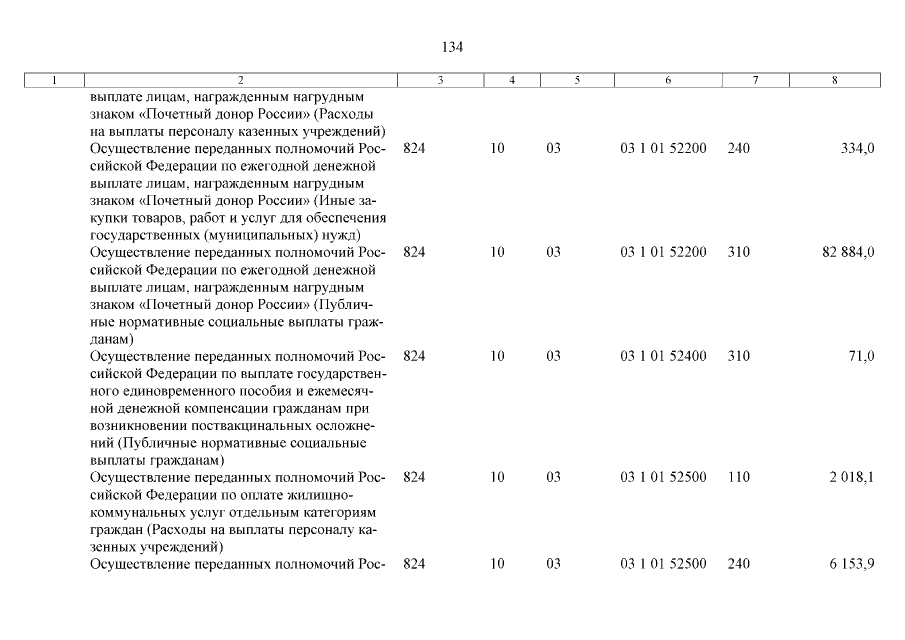 134

| 1 | 2 | 3 | 4 | 5 | 6 | 7 | 8 |
|---|---|---|---|---|---|---|---|
| | выплате лицам, награжденным нагрудным знаком «Почетный донор России» (Расходы на выплаты персоналу казенных учреждений) | | | | | | |
| | Осуществление переданных полномочий Российской Федерации по ежегодной денежной выплате лицам, награжденным нагрудным знаком «Почетный донор России» (Иные закупки товаров, работ и услуг для обеспечения государственных (муниципальных) нужд) | 824 | 10 | 03 | 03 1 01 52200 | 240 | 334,0 |
| | Осуществление переданных полномочий Российской Федерации по ежегодной денежной выплате лицам, награжденным нагрудным знаком «Почетный донор России» (Публичные нормативные социальные выплаты гражданам) | 824 | 10 | 03 | 03 1 01 52200 | 310 | 82 884,0 |
| | Осуществление переданных полномочий Российской Федерации по выплате государственного единовременного пособия и ежемесячной денежной компенсации гражданам при возникновении поствакцинальных осложнений (Публичные нормативные социальные выплаты гражданам) | 824 | 10 | 03 | 03 1 01 52400 | 310 | 71,0 |
| | Осуществление переданных полномочий Российской Федерации по оплате жилищно-коммунальных услуг отдельным категориям граждан (Расходы на выплаты персоналу казенных учреждений) | 824 | 10 | 03 | 03 1 01 52500 | 110 | 2 018,1 |
| | Осуществление переданных полномочий Рос- | 824 | 10 | 03 | 03 1 01 52500 | 240 | 6 153,9 |